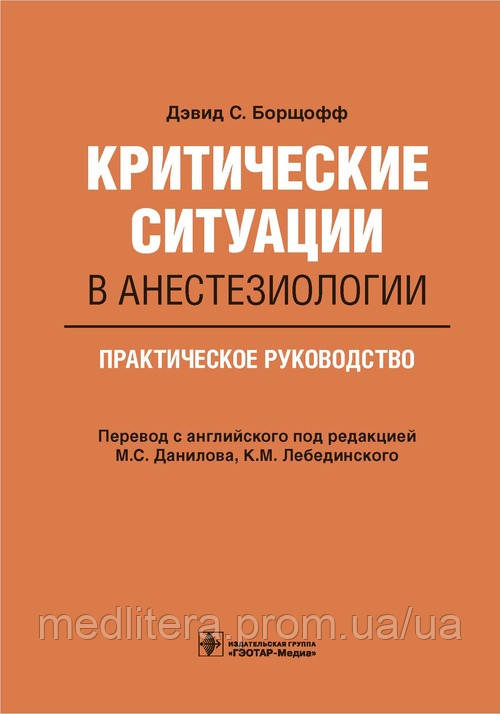 Дэвид С. Борщофф

КРИТИЧЕСКИЕ СИТУАЦИИ В АНЕСТЕЗИОЛОГИИ

ПРАКТИЧЕСКОЕ РУКОВОДСТВО

Перевод с английского под редакцией
М.С. Данилова, К.М. Лебединского

ИЗДАТЕЛЬСКАЯ ГРУППА
«ГЭОТАР-Медиа»

medlitera.prom.ua/ua